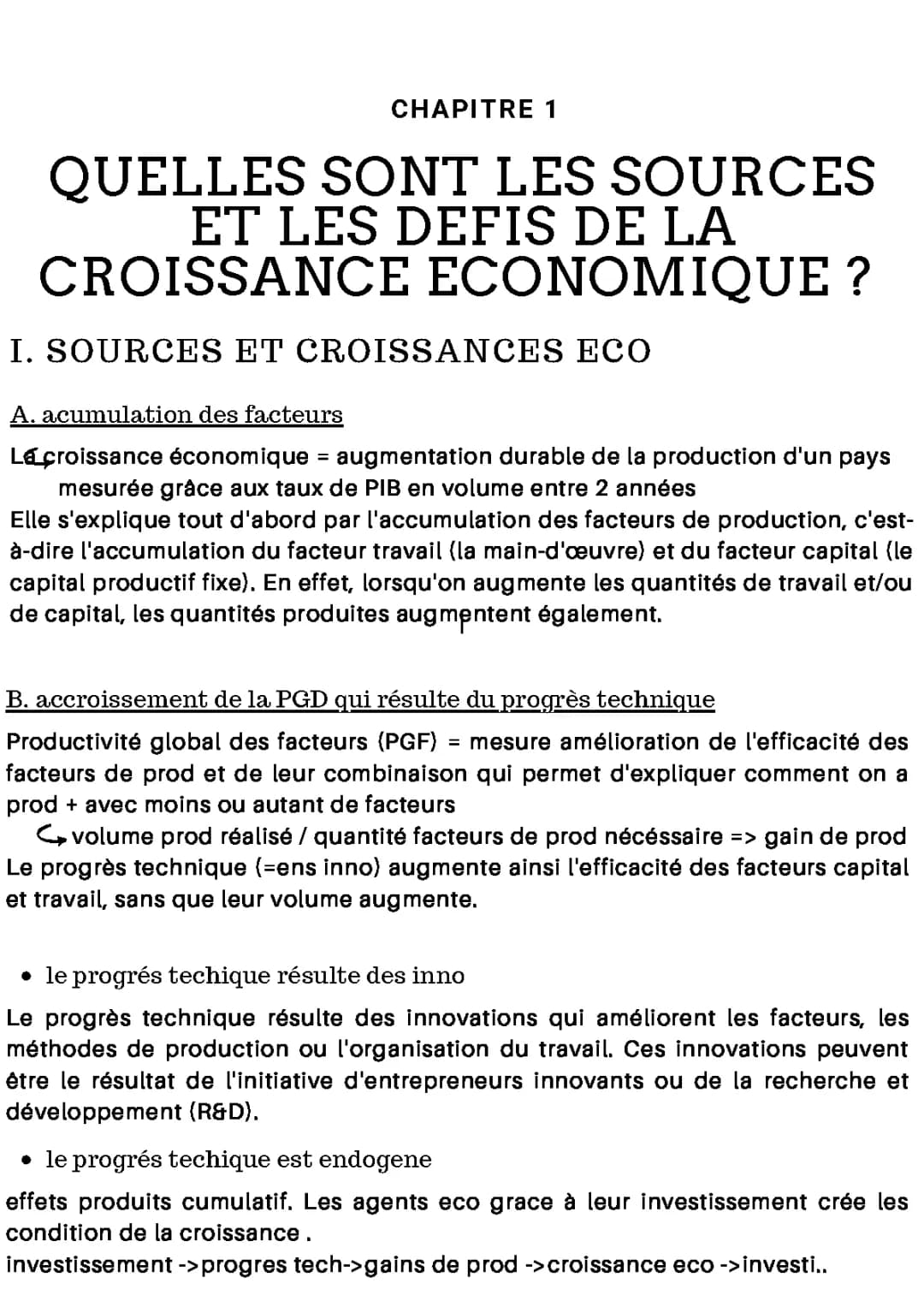 CHAPITRE 1

QUELLES SONT LES SOURCES ET LES DEFIS DE LA CROISSANCE ECONOMIQUE ?

I. SOURCES ET CROISSANCES ECO

A. acumulation des facteurs

La croissance économique = augmentation durable de la production d'un pays mesurée grâce aux taux de PIB en volume entre 2 années
Elle s'explique tout d'abord par l'accumulation des facteurs de production, c'est-à-dire l'accumulation du facteur travail (la main-d'œuvre) et du facteur capital (le capital productif fixe). En effet, lorsqu'on augmente les quantités de travail et/ou de capital, les quantités produites augmentent également.

B. accroissement de la PGD qui résulte du progrès technique

Productivité global des facteurs (PGF) = mesure amélioration de l'efficacité des facteurs de prod et de leur combinaison qui permet d'expliquer comment on a prod + avec moins ou autant de facteurs
volume prod réalisé / quantité facteurs de prod nécéssaire => gain de prod
Le progrès technique (=ens inno) augmente ainsi l'efficacité des facteurs capital et travail, sans que leur volume augmente.

• le progrés techique résulte des inno

Le progrès technique résulte des innovations qui améliorent les facteurs, les méthodes de production ou l'organisation du travail. Ces innovations peuvent être le résultat de l'initiative d'entrepreneurs innovants ou de la recherche et développement (R&D).

• le progrés techique est endogene

effets produits cumulatif. Les agents eco grace à leur investissement crée les condition de la croissance .
investissement ->progres tech->gains de prod ->croissance eco ->investi..